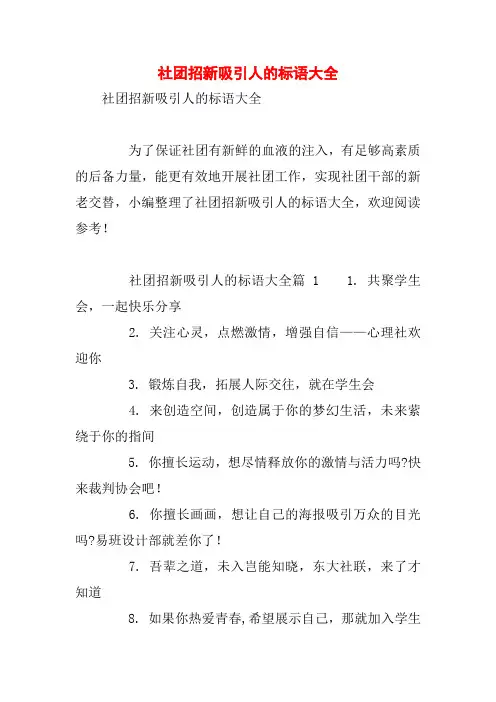 社团招新吸引人的标语大全

社团招新吸引人的标语大全

为了保证社团有新鲜的血液的注入，有足够高素质的后备力量，能更有效地开展社团工作，实现社团干部的新老交替，小编整理了社团招新吸引人的标语大全，欢迎阅读参考！

社团招新吸引人的标语大全篇 1　　1. 共聚学生会，一起快乐分享

2. 关注心灵，点燃激情，增强自信——心理社欢迎你

3. 锻炼自我，拓展人际交往，就在学生会

4. 来创造空间，创造属于你的梦幻生活，未来萦绕于你的指间

5. 你擅长运动，想尽情释放你的激情与活力吗?快来裁判协会吧！

6. 你擅长画画，想让自己的海报吸引万众的目光吗?易班设计部就差你了！

7. 吾辈之道，未入岂能知晓，东大社联，来了才知道

8. 如果你热爱青春,希望展示自己，那就加入学生